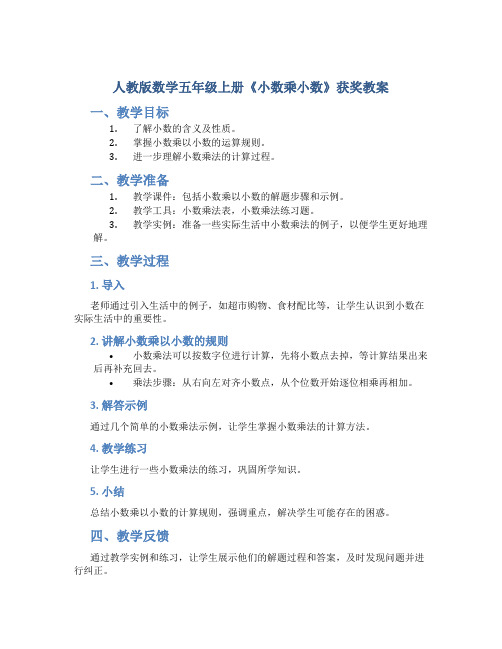 人教版数学五年级上册《小数乘小数》获奖教案

一、教学目标

1. 了解小数的含义及性质。
2. 掌握小数乘以小数的运算规则。
3. 进一步理解小数乘法的计算过程。

二、教学准备

1. 教学课件：包括小数乘以小数的解题步骤和示例。
2. 教学工具：小数乘法表，小数乘法练习题。
3. 教学实例：准备一些实际生活中小数乘法的例子，以便学生更好地理解。

三、教学过程

1. 导入

老师通过引入生活中的例子，如超市购物、食材配比等，让学生认识到小数在实际生活中的重要性。

2. 讲解小数乘以小数的规则

• 小数乘法可以按数字位进行计算，先将小数点去掉，等计算结果出来后再补充回去。
• 乘法步骤：从右向左对齐小数点，从个位数开始逐位相乘再相加。

3. 解答示例

通过几个简单的小数乘法示例，让学生掌握小数乘法的计算方法。

4. 教学练习

让学生进行一些小数乘法的练习，巩固所学知识。

5. 小结

总结小数乘以小数的计算规则，强调重点，解决学生可能存在的困惑。

四、教学反馈

通过教学实例和练习，让学生展示他们的解题过程和答案，及时发现问题并进行纠正。